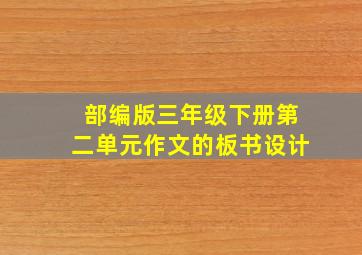 部编版三年级下册第二单元作文的板书设计